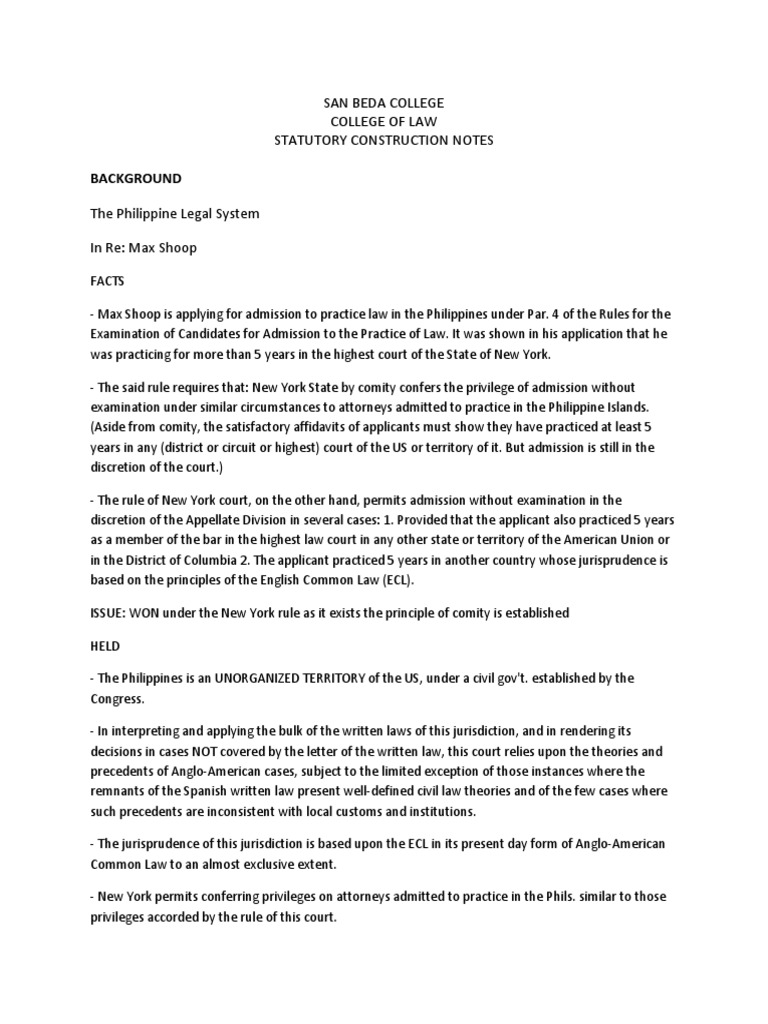 SAN BEDA COLLEGE
COLLEGE OF LAW
STATUTORY CONSTRUCTION NOTES

BACKGROUND

The Philippine Legal System

In Re: Max Shoop

FACTS

- Max Shoop is applying for admission to practice law in the Philippines under Par. 4 of the Rules for the Examination of Candidates for Admission to the Practice of Law. It was shown in his application that he was practicing for more than 5 years in the highest court of the State of New York.

- The said rule requires that: New York State by comity confers the privilege of admission without examination under similar circumstances to attorneys admitted to practice in the Philippine Islands. (Aside from comity, the satisfactory affidavits of applicants must show they have practiced at least 5 years in any (district or circuit or highest) court of the US or territory of it. But admission is still in the discretion of the court.)

- The rule of New York court, on the other hand, permits admission without examination in the discretion of the Appellate Division in several cases: 1. Provided that the applicant also practiced 5 years as a member of the bar in the highest law court in any other state or territory of the American Union or in the District of Columbia 2. The applicant practiced 5 years in another country whose jurisprudence is based on the principles of the English Common Law (ECL).

ISSUE: WON under the New York rule as it exists the principle of comity is established

HELD

- The Philippines is an UNORGANIZED TERRITORY of the US, under a civil gov't. established by the Congress.

- In interpreting and applying the bulk of the written laws of this jurisdiction, and in rendering its decisions in cases NOT covered by the letter of the written law, this court relies upon the theories and precedents of Anglo-American cases, subject to the limited exception of those instances where the remnants of the Spanish written law present well-defined civil law theories and of the few cases where such precedents are inconsistent with local customs and institutions.

- The jurisprudence of this jurisdiction is based upon the ECL in its present day form of Anglo-American Common Law to an almost exclusive extent.

- New York permits conferring privileges on attorneys admitted to practice in the Phils. similar to those privileges accorded by the rule of this court.